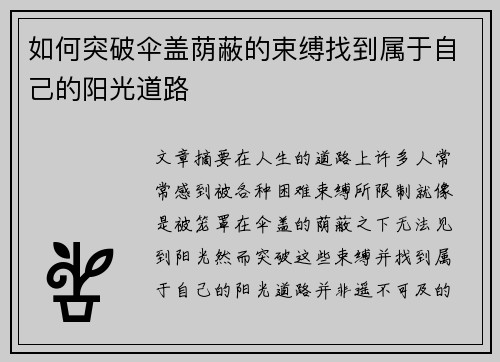 如何突破伞盖荫蔽的束缚找到属于自己的阳光道路

文章摘要在人生的道路上许多人常常感到被各种困难束缚所限制就像是被笼罩在伞盖的荫蔽之下无法见到阳光然而突破这些束缚并找到属于自己的阳光道路并非遥不可及的